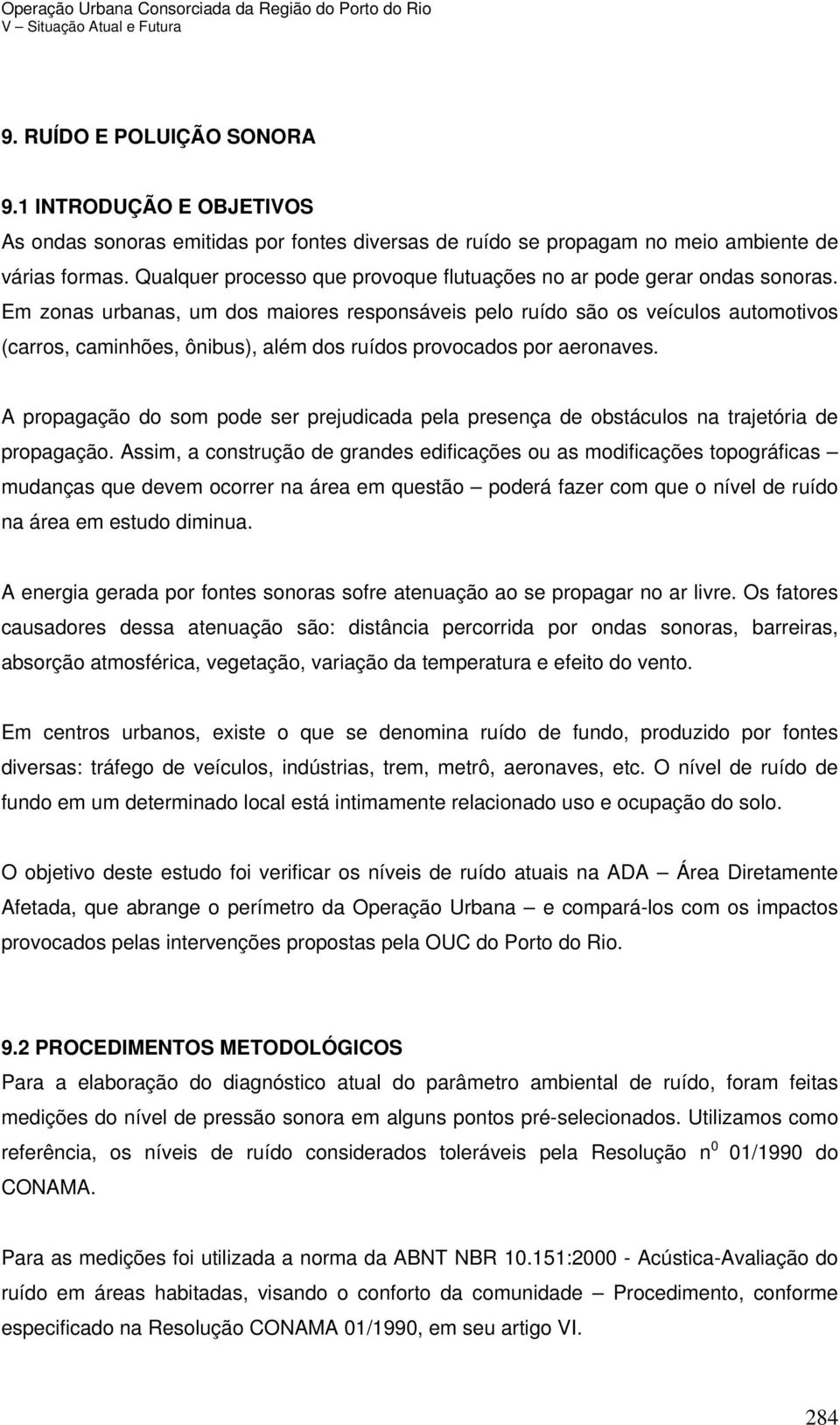 Operação Urbana Consorciada da Região do Porto do Rio
V – Situação Atual e Futura

9. RUÍDO E POLUIÇÃO SONORA

9.1 INTRODUÇÃO E OBJETIVOS
As ondas sonoras emitidas por fontes diversas de ruído se propagam no meio ambiente de várias formas. Qualquer processo que provoque flutuações no ar pode gerar ondas sonoras. Em zonas urbanas, um dos maiores responsáveis pelo ruído são os veículos automotivos (carros, caminhões, ônibus), além dos ruídos provocados por aeronaves.

A propagação do som pode ser prejudicada pela presença de obstáculos na trajetória de propagação. Assim, a construção de grandes edificações ou as modificações topográficas – mudanças que devem ocorrer na área em questão – poderá fazer com que o nível de ruído na área em estudo diminua.

A energia gerada por fontes sonoras sofre atenuação ao se propagar no ar livre. Os fatores causadores dessa atenuação são: distância percorrida por ondas sonoras, barreiras, absorção atmosférica, vegetação, variação da temperatura e efeito do vento.

Em centros urbanos, existe o que se denomina ruído de fundo, produzido por fontes diversas: tráfego de veículos, indústrias, trem, metrô, aeronaves, etc. O nível de ruído de fundo em um determinado local está intimamente relacionado uso e ocupação do solo.

O objetivo deste estudo foi verificar os níveis de ruído atuais na ADA – Área Diretamente Afetada, que abrange o perímetro da Operação Urbana – e compará-los com os impactos provocados pelas intervenções propostas pela OUC do Porto do Rio.

9.2 PROCEDIMENTOS METODOLÓGICOS
Para a elaboração do diagnóstico atual do parâmetro ambiental de ruído, foram feitas medições do nível de pressão sonora em alguns pontos pré-selecionados. Utilizamos como referência, os níveis de ruído considerados toleráveis pela Resolução n$^0$ 01/1990 do CONAMA.

Para as medições foi utilizada a norma da ABNT NBR 10.151:2000 - Acústica-Avaliação do ruído em áreas habitadas, visando o conforto da comunidade – Procedimento, conforme especificado na Resolução CONAMA 01/1990, em seu artigo VI.

284